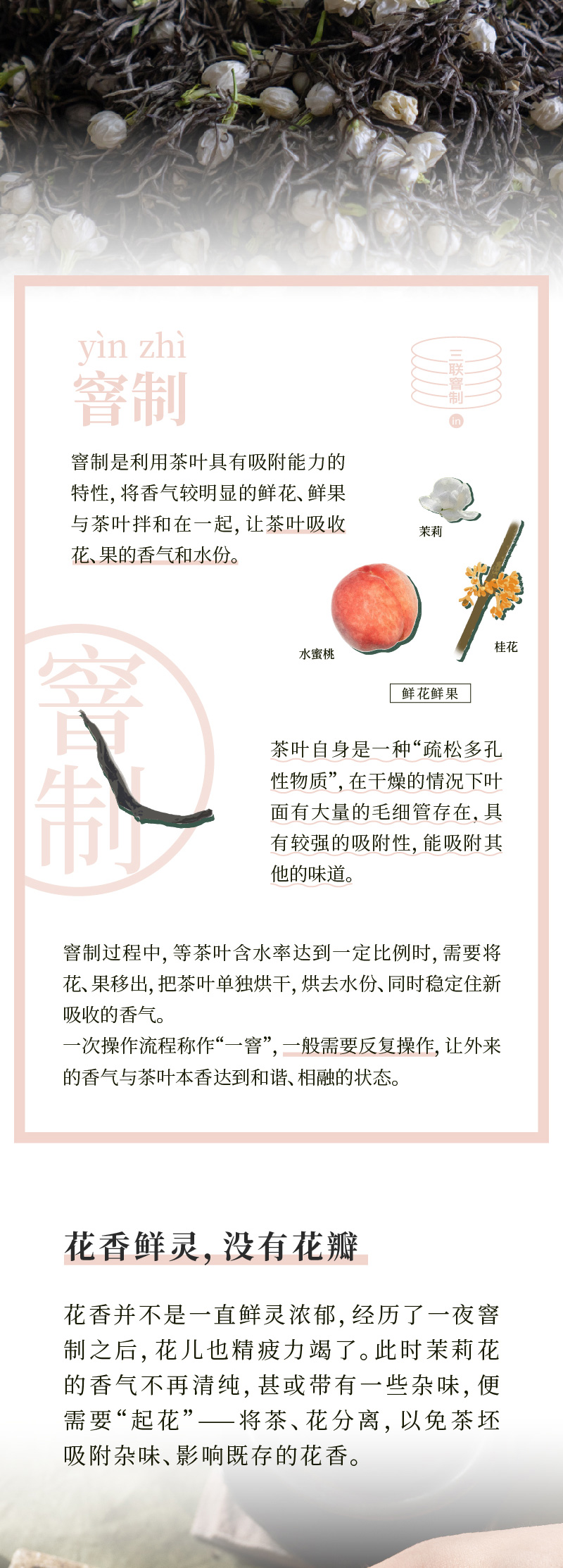 yìn zhì
窨制

三联窨制

窨制是利用茶叶具有吸附能力的特性，将香气较明显的鲜花、鲜果与茶叶拌和在一起，让茶叶吸收花、果的香气和水份。

茉莉

水蜜桃

桂花

鲜花鲜果

窨制

茶叶自身是一种“疏松多孔性物质”，在干燥的情况下叶面有大量的毛细管存在，具有较强的吸附性，能吸附其他的味道。

窨制过程中，等茶叶含水率达到一定比例时，需要将花、果移出，把茶叶单独烘干，烘去水份、同时稳定住新吸收的香气。
一次操作流程称作“一窨”，一般需要反复操作，让外来的香气与茶叶本香达到和谐、相融的状态。

花香鲜灵，没有花瓣

花香并不是一直鲜灵浓郁，经历了一夜窨制之后，花儿也精疲力竭了。此时茉莉花的香气不再清纯，甚或带有一些杂味，便需要“起花”——将茶、花分离，以免茶坯吸附杂味、影响既存的花香。